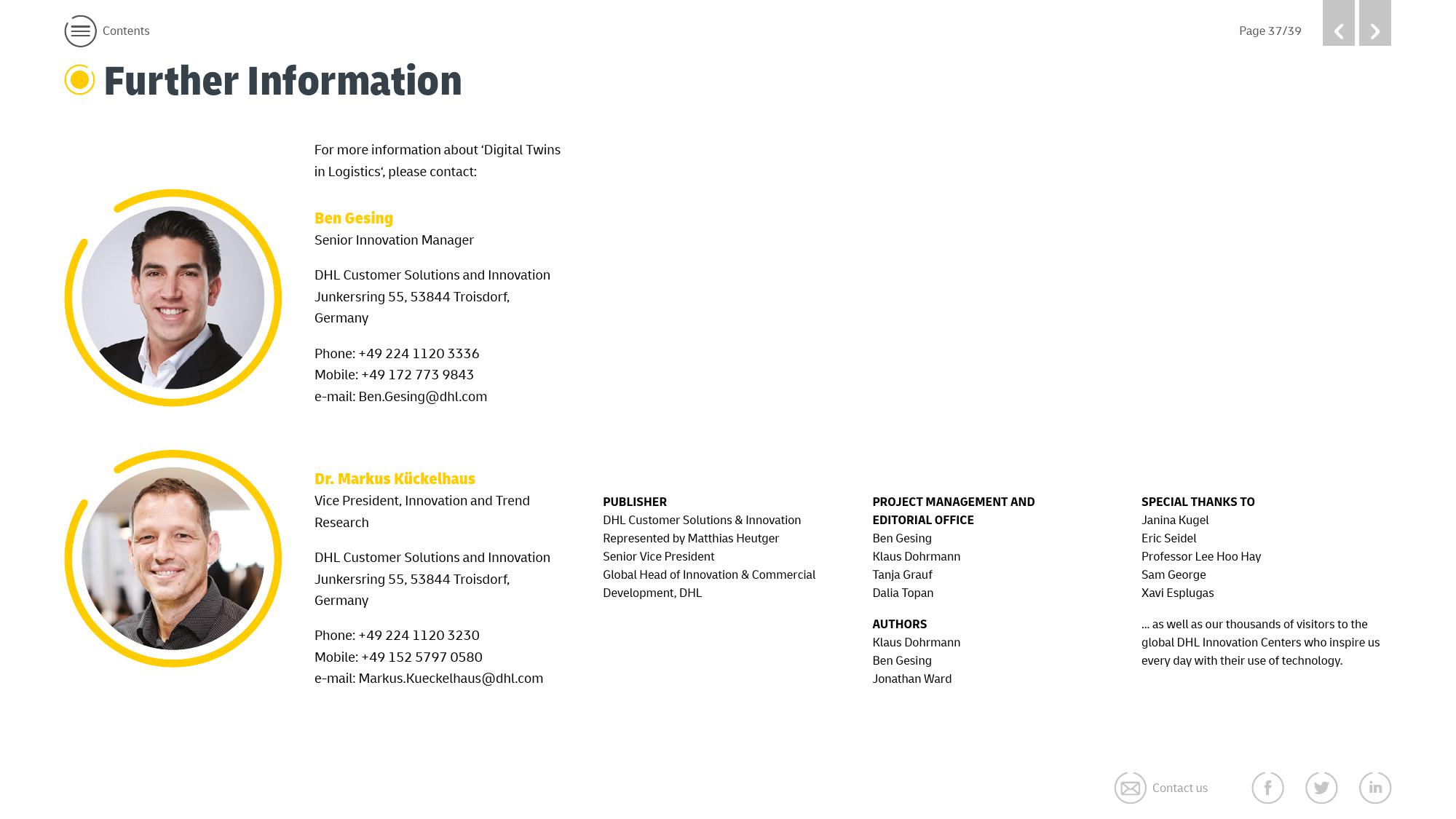 Contents

Page 37/39

Further Information

For more information about ‘Digital Twins in Logistics‘, please contact:

Ben Gesing
Senior Innovation Manager

DHL Customer Solutions and Innovation
Junkersring 55, 53844 Troisdorf, Germany

Phone: +49 224 1120 3336
Mobile: +49 172 773 9843
e-mail: Ben.Gesing@dhl.com

Dr. Markus Kückelhaus
Vice President, Innovation and Trend Research

DHL Customer Solutions and Innovation
Junkersring 55, 53844 Troisdorf, Germany

Phone: +49 224 1120 3230
Mobile: +49 152 5797 0580
e-mail: Markus.Kueckelhaus@dhl.com

PUBLISHER
DHL Customer Solutions & Innovation
Represented by Matthias Heutger
Senior Vice President
Global Head of Innovation & Commercial Development, DHL

PROJECT MANAGEMENT AND EDITORIAL OFFICE
Ben Gesing
Klaus Dohrmann
Tanja Grauf
Dalia Topan

AUTHORS
Klaus Dohrmann
Ben Gesing
Jonathan Ward

SPECIAL THANKS TO
Janina Kugel
Eric Seidel
Professor Lee Hoo Hay
Sam George
Xavi Esplugas

... as well as our thousands of visitors to the global DHL Innovation Centers who inspire us every day with their use of technology.

Contact us